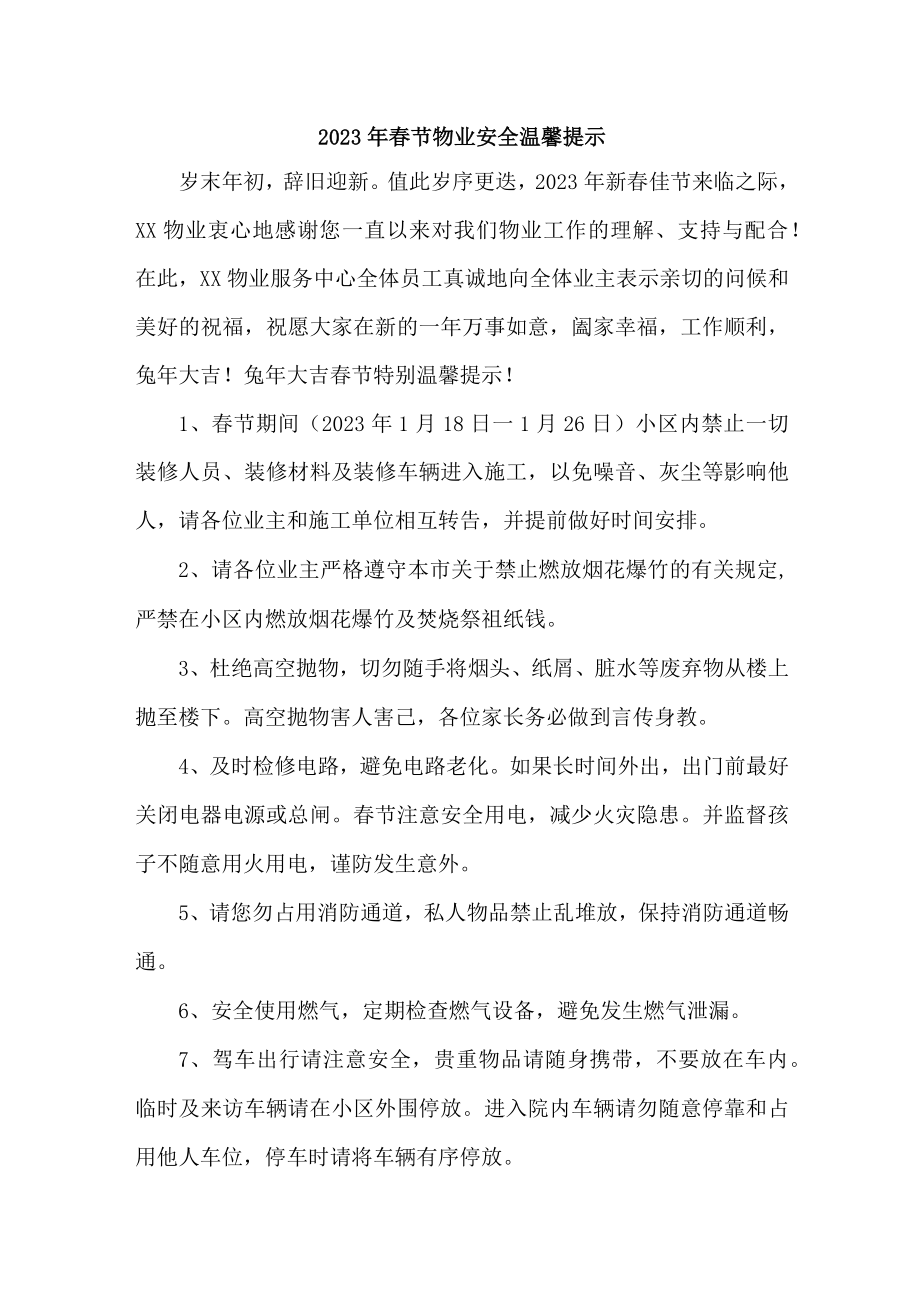 2023年春节物业安全温馨提示

岁末年初，辞旧迎新。值此岁序更迭，2023年新春佳节来临之际，XX物业衷心地感谢您一直以来对我们物业工作的理解、支持与配合！在此，XX物业服务中心全体员工真诚地向全体业主表示亲切的问候和美好的祝福，祝愿大家在新的一年万事如意，阖家幸福，工作顺利，兔年大吉！兔年大吉春节特别温馨提示！

1、春节期间（2023年1月18日一1月26日）小区内禁止一切装修人员、装修材料及装修车辆进入施工，以免噪音、灰尘等影响他人，请各位业主和施工单位相互转告，并提前做好时间安排。

2、请各位业主严格遵守本市关于禁止燃放烟花爆竹的有关规定，严禁在小区内燃放烟花爆竹及焚烧祭祖纸钱。

3、杜绝高空抛物，切勿随手将烟头、纸屑、脏水等废弃物从楼上抛至楼下。高空抛物害人害己，各位家长务必做到言传身教。

4、及时检修电路，避免电路老化。如果长时间外出，出门前最好关闭电器电源或总闸。春节注意安全用电，减少火灾隐患。并监督孩子不随意用火用电，谨防发生意外。

5、请您勿占用消防通道，私人物品禁止乱堆放，保持消防通道畅通。

6、安全使用燃气，定期检查燃气设备，避免发生燃气泄漏。

7、驾车出行请注意安全，贵重物品请随身携带，不要放在车内。临时及来访车辆请在小区外围停放。进入院内车辆请勿随意停靠和占用他人车位，停车时请将车辆有序停放。